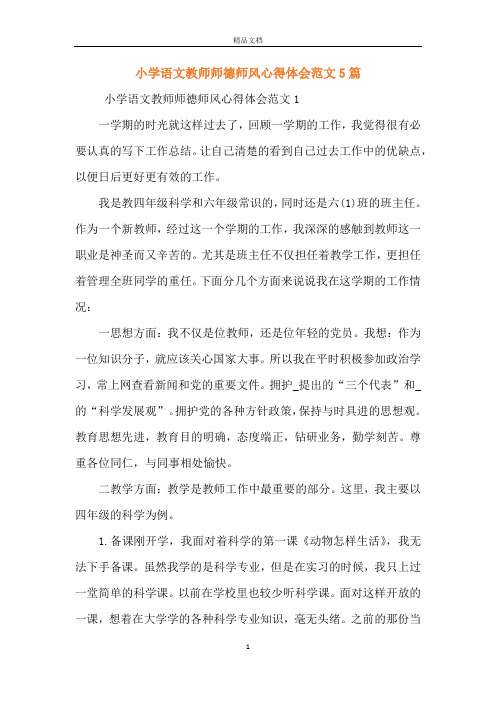 精品文档

小学语文教师师德师风心得体会范文5篇

小学语文教师师德师风心得体会范文1

一学期的时光就这样过去了，回顾一学期的工作，我觉得很有必要认真的写下工作总结。让自己清楚的看到自己过去工作中的优缺点，以便日后更好更有效的工作。

我是教四年级科学和六年级常识的，同时还是六(1)班的班主任。作为一个新教师，经过这一个学期的工作，我深深的感触到教师这一职业是神圣而又辛苦的。尤其是班主任不仅担任着教学工作，更担任着管理全班同学的重任。下面分几个方面来说说我在这学期的工作情况：

一思想方面：我不仅是位教师，还是位年轻的党员。我想：作为一位知识分子，就应该关心国家大事。所以我在平时积极参加政治学习，常上网查看新闻和党的重要文件。拥护_提出的“三个代表”和_的“科学发展观”。拥护党的各种方针政策，保持与时具进的思想观。教育思想先进，教育目的明确，态度端正，钻研业务，勤学刻苦。尊重各位同仁，与同事相处愉快。

二教学方面：教学是教师工作中最重要的部分。这里，我主要以四年级的科学为例。

1.备课刚开学，我面对着科学的第一课《动物怎样生活》，我无法下手备课。虽然我学的是科学专业，但是在实习的时候，我只上过一堂简单的科学课。以前在学校里也较少听科学课。面对这样开放的一课，想着在大学学的各种科学专业知识，毫无头绪。之前的那份当

1